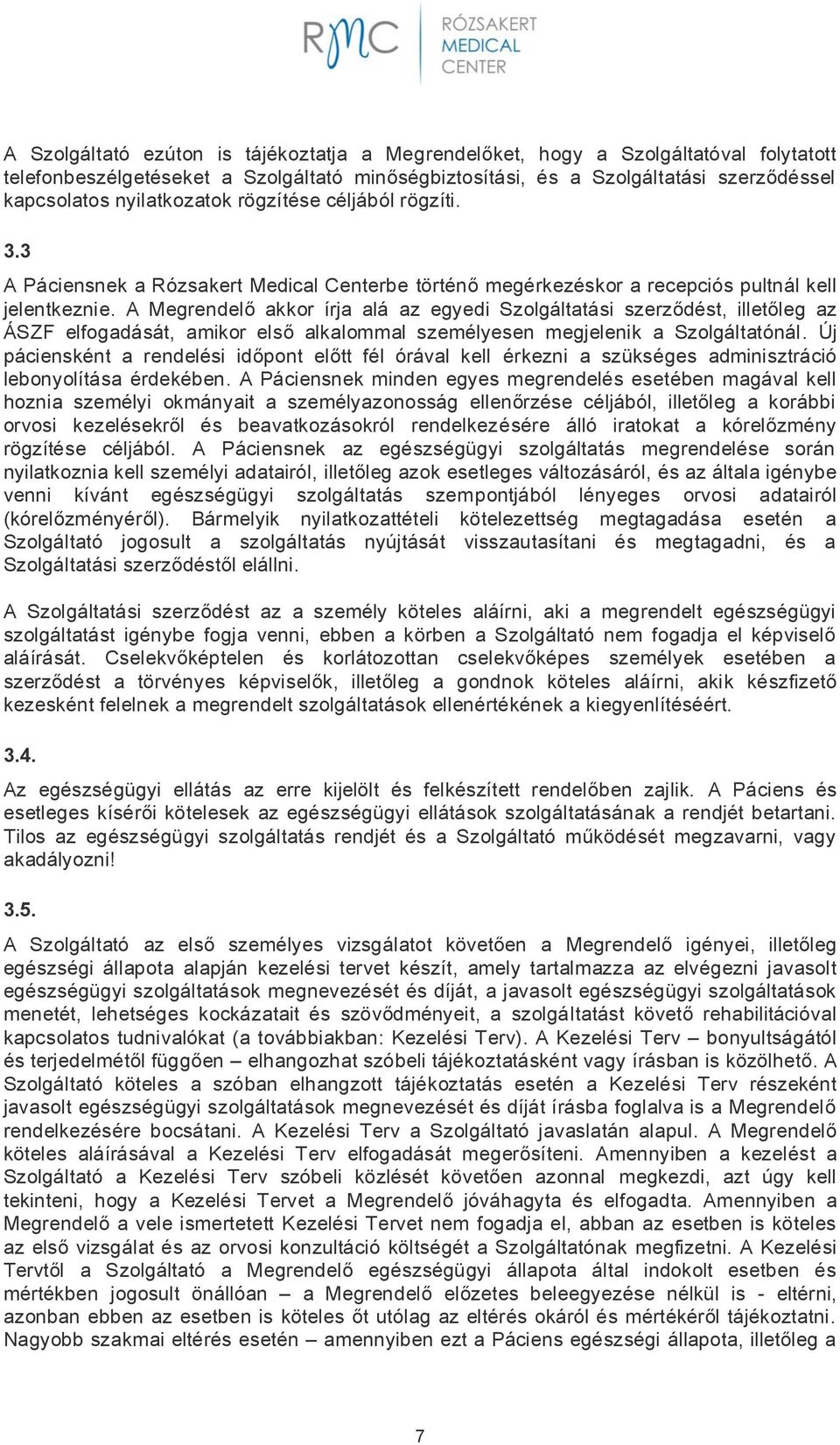 RMC RÓZSAKERT MEDICAL CENTER

A Szolgáltató ezúton is tájékoztatja a Megrendelőket, hogy a Szolgáltatóval folytatott telefonbeszélgetéseket a Szolgáltató minőségbiztosítási, és a Szolgáltatási szerződéssel kapcsolatos nyilatkozatok rögzítése céljából rögzíti.

3.3

A Páciensnek a Rózsakert Medical Centerbe történő megérkezéskor a recepciós pultnál kell jelentkeznie. A Megrendelő akkor írja alá az egyedi Szolgáltatási szerződést, illetőleg az ÁSZF elfogadását, amikor első alkalommal személyesen megjelenik a Szolgáltatónál. Új páciensként a rendelési időpont előtt fél órával kell érkezni a szükséges adminisztráció lebonyolítása érdekében. A Páciensnek minden egyes megrendelés esetében magával kell hoznia személyi okmányait a személyazonosság ellenőrzése céljából, illetőleg a korábbi orvosi kezelésekről és beavatkozásokról rendelkezésére álló iratokat a kórelőzmény rögzítése céljából. A Páciensnek az egészségügyi szolgáltatás megrendelése során nyilatkoznia kell személyi adatairól, illetőleg azok esetleges változásáról, és az általa igénybe venni kívánt egészségügyi szolgáltatás szempontjából lényeges orvosi adatairól (kórelőzményéről). Bármelyik nyilatkozattételi kötelezettség megtagadása esetén a Szolgáltató jogosult a szolgáltatás nyújtását visszautasítani és megtagadni, és a Szolgáltatási szerződéstől elállni.

A Szolgáltatási szerződést az a személy köteles aláírni, aki a megrendelt egészségügyi szolgáltatást igénybe fogja venni, ebben a körben a Szolgáltató nem fogadja el képviselő aláírását. Cselekvőképtelen és korlátozottan cselekvőképes személyek esetében a szerződést a törvényes képviselők, illetőleg a gondnok köteles aláírni, akik készfizető kezesként felelnek a megrendelt szolgáltatások ellenértékének a kiegyenlítéséért.

3.4.

Az egészségügyi ellátás az erre kijelölt és felkészített rendelőben zajlik. A Páciens és esetleges kísérői kötelesek az egészségügyi ellátások szolgáltatásának a rendjét betartani. Tilos az egészségügyi szolgáltatás rendjét és a Szolgáltató működését megzavarni, vagy akadályozni!

3.5.

A Szolgáltató az első személyes vizsgálatot követően a Megrendelő igényei, illetőleg egészségi állapota alapján kezelési tervet készít, amely tartalmazza az elvégezni javasolt egészségügyi szolgáltatások megnevezését és díját, a javasolt egészségügyi szolgáltatások menetét, lehetséges kockázatait és szövődményeit, a szolgáltatást követő rehabilitációval kapcsolatos tudnivalókat (a továbbiakban: Kezelési Terv). A Kezelési Terv – bonyultságától és terjedelmétől függően – elhangozhat szóbeli tájékoztatásként vagy írásban is közölhető. A Szolgáltató köteles a szóban elhangzott tájékoztatás esetén a Kezelési Terv részeként javasolt egészségügyi szolgáltatások megnevezését és díját írásba foglalva is a Megrendelő rendelkezésére bocsátani. A Kezelési Terv a Szolgáltató javaslatán alapul. A Megrendelő köteles aláírásával a Kezelési Terv elfogadását megerősíteni. Amennyiben a kezelést a Szolgáltató a Kezelési Terv szóbeli közlését követően azonnal megkezdi, azt úgy kell tekinteni, hogy a Kezelési Tervet a Megrendelő jóváhagyta és elfogadta. Amennyiben a Megrendelő a vele ismertetett Kezelési Tervet nem fogadja el, abban az esetben is köteles az első vizsgálat és az orvosi konzultáció költségét a Szolgáltatónak megfizetni. A Kezelési Tervtől a Szolgáltató a Megrendelő egészségügyi állapota által indokolt esetben és mértékben jogosult önállóan – a Megrendelő előzetes beleegyezése nélkül is - eltérni, azonban ebben az esetben is köteles őt utólag az eltérés okáról és mértékéről tájékoztatni. Nagyobb szakmai eltérés esetén – amennyiben ezt a Páciens egészségi állapota, illetőleg a

7